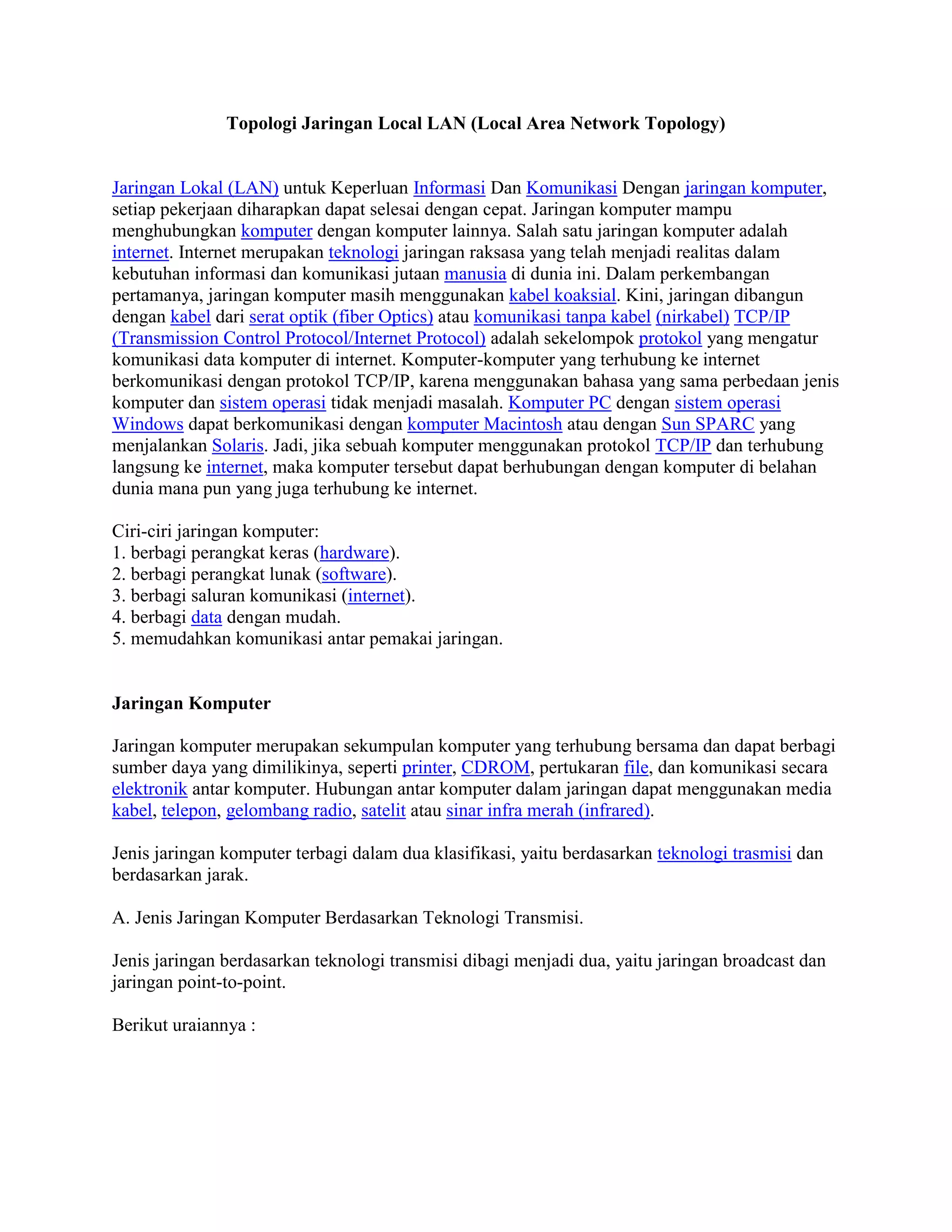 Topologi Jaringan Local LAN (Local Area Network Topology)

Jaringan Lokal (LAN) untuk Keperluan Informasi Dan Komunikasi Dengan jaringan komputer, setiap pekerjaan diharapkan dapat selesai dengan cepat. Jaringan komputer mampu menghubungkan komputer dengan komputer lainnya. Salah satu jaringan komputer adalah internet. Internet merupakan teknologi jaringan raksasa yang telah menjadi realitas dalam kebutuhan informasi dan komunikasi jutaan manusia di dunia ini. Dalam perkembangan pertamanya, jaringan komputer masih menggunakan kabel koaksial. Kini, jaringan dibangun dengan kabel dari serat optik (fiber Optics) atau komunikasi tanpa kabel (nirkabel) TCP/IP (Transmission Control Protocol/Internet Protocol) adalah sekelompok protokol yang mengatur komunikasi data komputer di internet. Komputer-komputer yang terhubung ke internet berkomunikasi dengan protokol TCP/IP, karena menggunakan bahasa yang sama perbedaan jenis komputer dan sistem operasi tidak menjadi masalah. Komputer PC dengan sistem operasi Windows dapat berkomunikasi dengan komputer Macintosh atau dengan Sun SPARC yang menjalankan Solaris. Jadi, jika sebuah komputer menggunakan protokol TCP/IP dan terhubung langsung ke internet, maka komputer tersebut dapat berhubungan dengan komputer di belahan dunia mana pun yang juga terhubung ke internet.

Ciri-ciri jaringan komputer:
1. berbagi perangkat keras (hardware).
2. berbagi perangkat lunak (software).
3. berbagi saluran komunikasi (internet).
4. berbagi data dengan mudah.
5. memudahkan komunikasi antar pemakai jaringan.

Jaringan Komputer

Jaringan komputer merupakan sekumpulan komputer yang terhubung bersama dan dapat berbagi sumber daya yang dimilikinya, seperti printer, CDROM, pertukaran file, dan komunikasi secara elektronik antar komputer. Hubungan antar komputer dalam jaringan dapat menggunakan media kabel, telepon, gelombang radio, satelit atau sinar infra merah (infrared).

Jenis jaringan komputer terbagi dalam dua klasifikasi, yaitu berdasarkan teknologi trasmisi dan berdasarkan jarak.

A. Jenis Jaringan Komputer Berdasarkan Teknologi Transmisi.

Jenis jaringan berdasarkan teknologi transmisi dibagi menjadi dua, yaitu jaringan broadcast dan jaringan point-to-point.

Berikut uraiannya :